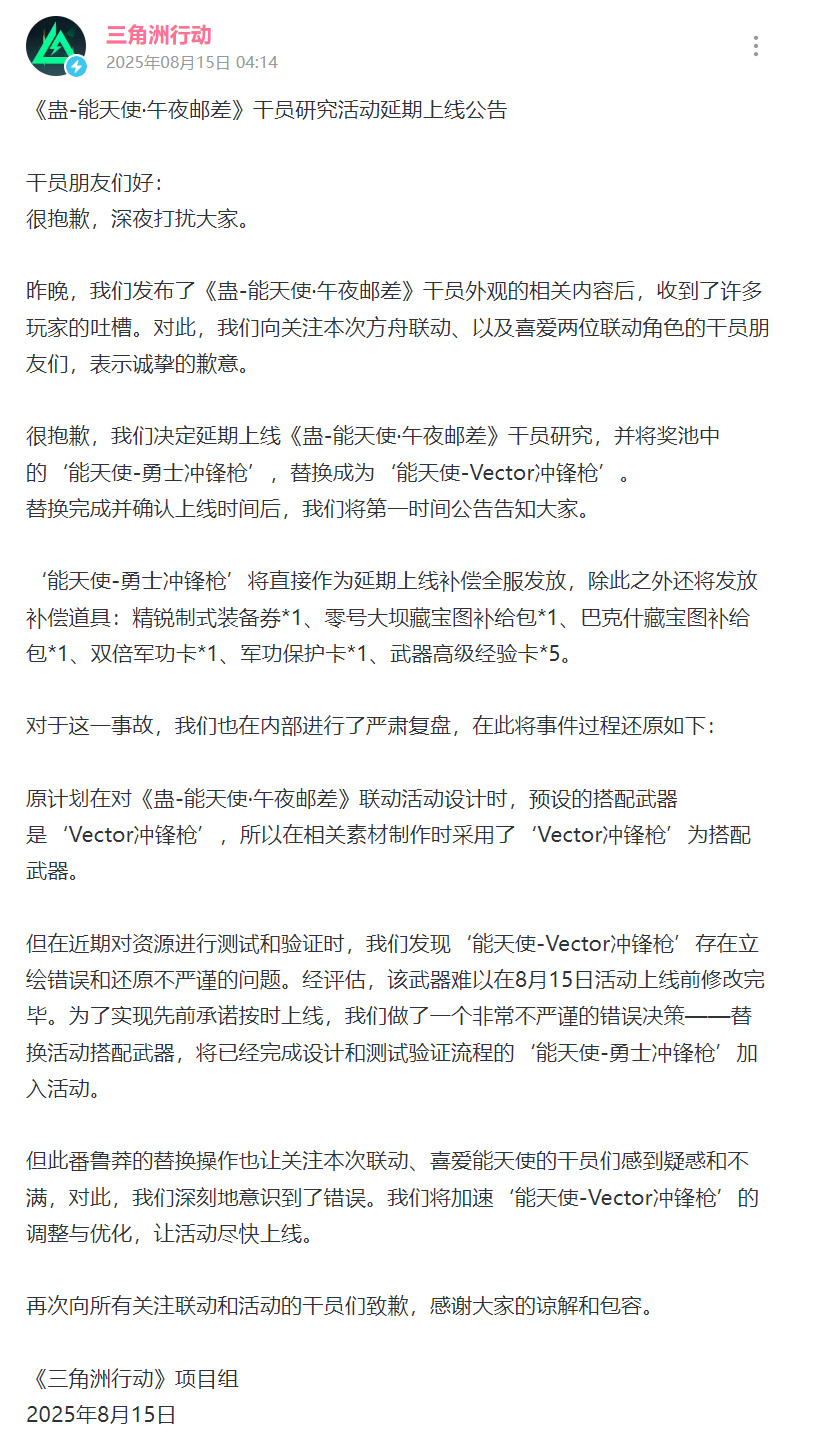 三角洲行动
2025年08月15日 04:14

《蛊-能天使·午夜邮差》干员研究活动延期上线公告

干员朋友们好：
很抱歉，深夜打扰大家。

昨晚，我们发布了《蛊-能天使·午夜邮差》干员外观的相关内容后，收到了许多玩家的吐槽。对此，我们向关注本次方舟联动、以及喜爱两位联动角色的干员朋友们，表示诚挚的歉意。

很抱歉，我们决定延期上线《蛊-能天使·午夜邮差》干员研究，并将奖池中的‘能天使-勇士冲锋枪’，替换成为‘能天使-Vector冲锋枪’。
替换完成并确认上线时间后，我们将第一时间公告告知大家。

‘能天使-勇士冲锋枪’将直接作为延期上线补偿全服发放，除此之外还将发放补偿道具：精锐制式装备券*1、零号大坝藏宝图补给包*1、巴克什藏宝图补给包*1、双倍军功卡*1、军功保护卡*1、武器高级经验卡*5。

对于这一事故，我们也在内部进行了严肃复盘，在此将事件过程还原如下：

原计划在对《蛊-能天使·午夜邮差》联动活动设计时，预设的搭配武器是‘Vector冲锋枪’，所以在相关素材制作时采用了‘Vector冲锋枪’为搭配武器。

但在近期对资源进行测试和验证时，我们发现‘能天使-Vector冲锋枪’存在立绘错误和还原不严谨的问题。经评估，该武器难以在8月15日活动上线前修改完毕。为了实现先前承诺按时上线，我们做了一个非常不严谨的错误决策——替换活动搭配武器，将已经完成设计和测试验证流程的‘能天使-勇士冲锋枪’加入活动。

但此番鲁莽的替换操作也让关注本次联动、喜爱能天使的干员们感到疑惑和不满，对此，我们深刻地意识到了错误。我们将加速‘能天使-Vector冲锋枪’的调整与优化，让活动尽快上线。

再次向所有关注联动和活动的干员们致歉，感谢大家的谅解和包容。

《三角洲行动》项目组
2025年8月15日